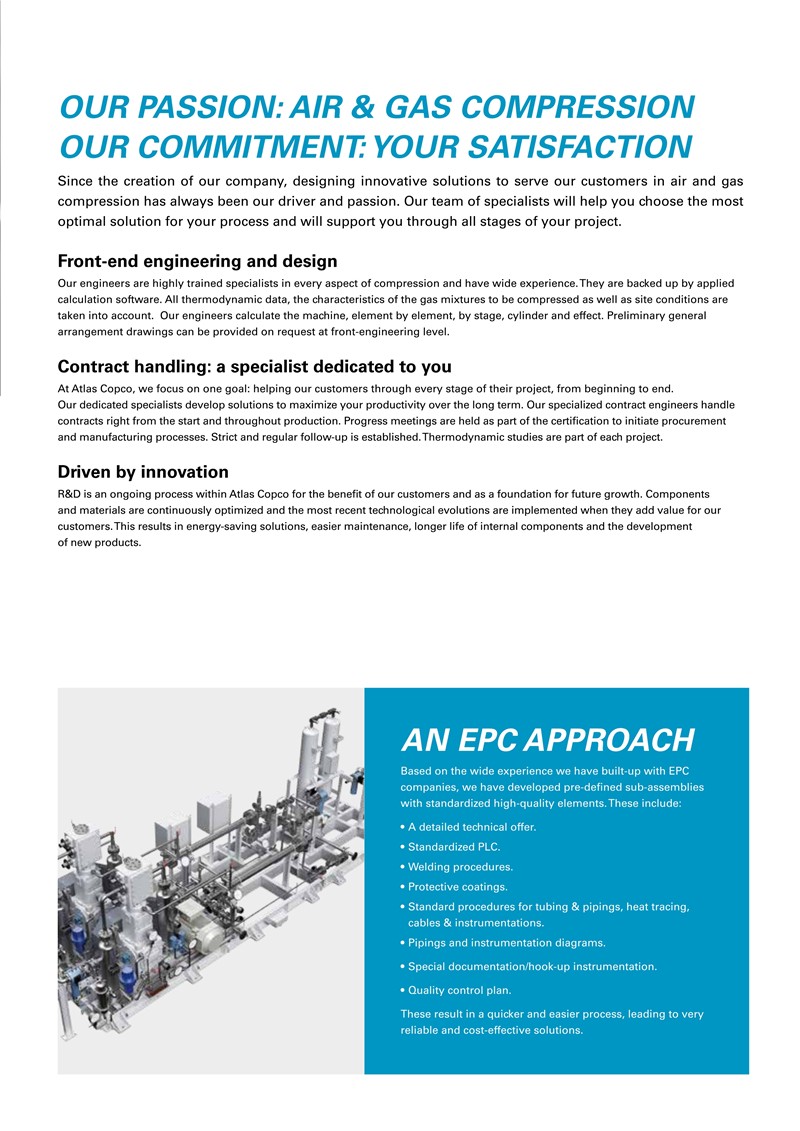 OUR PASSION: AIR & GAS COMPRESSION
OUR COMMITMENT: YOUR SATISFACTION

Since the creation of our company, designing innovative solutions to serve our customers in air and gas compression has always been our driver and passion. Our team of specialists will help you choose the most optimal solution for your process and will support you through all stages of your project.

Front-end engineering and design

Our engineers are highly trained specialists in every aspect of compression and have wide experience. They are backed up by applied calculation software. All thermodynamic data, the characteristics of the gas mixtures to be compressed as well as site conditions are taken into account. Our engineers calculate the machine, element by element, by stage, cylinder and effect. Preliminary general arrangement drawings can be provided on request at front-engineering level.

Contract handling: a specialist dedicated to you

At Atlas Copco, we focus on one goal: helping our customers through every stage of their project, from beginning to end.
Our dedicated specialists develop solutions to maximize your productivity over the long term. Our specialized contract engineers handle contracts right from the start and throughout production. Progress meetings are held as part of the certification to initiate procurement and manufacturing processes. Strict and regular follow-up is established. Thermodynamic studies are part of each project.

Driven by innovation

R&D is an ongoing process within Atlas Copco for the benefit of our customers and as a foundation for future growth. Components and materials are continuously optimized and the most recent technological evolutions are implemented when they add value for our customers. This results in energy-saving solutions, easier maintenance, longer life of internal components and the development of new products.

AN EPC APPROACH

Based on the wide experience we have built-up with EPC companies, we have developed pre-defined sub-assemblies with standardized high-quality elements. These include:

• A detailed technical offer.
• Standardized PLC.
• Welding procedures.
• Protective coatings.
• Standard procedures for tubing & pipings, heat tracing, cables & instrumentations.
• Pipings and instrumentation diagrams.
• Special documentation/hook-up instrumentation.
• Quality control plan.

These result in a quicker and easier process, leading to very reliable and cost-effective solutions.